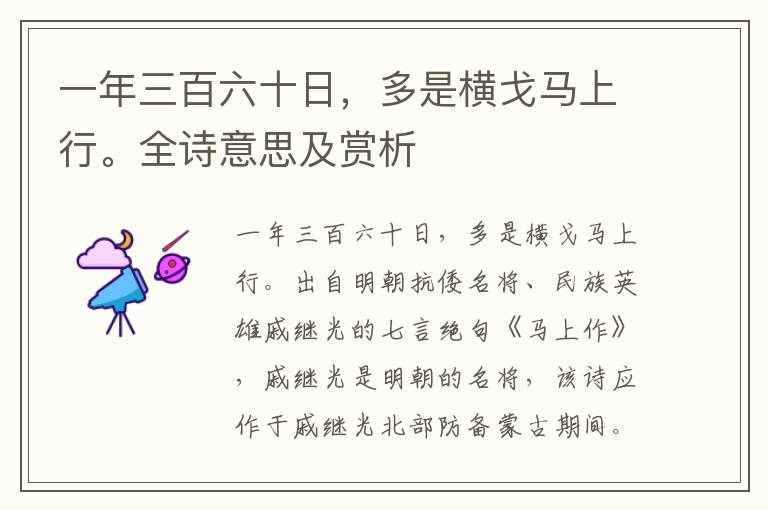 一年三百六十日，多是横戈马上行。全诗意思及赏析

一年三百六十日，多是横戈马上行。出自明朝抗倭名将、民族英雄戚继光的七言绝句《马上作》，戚继光是明朝的名将，该诗应作于戚继光北部防备蒙古期间。